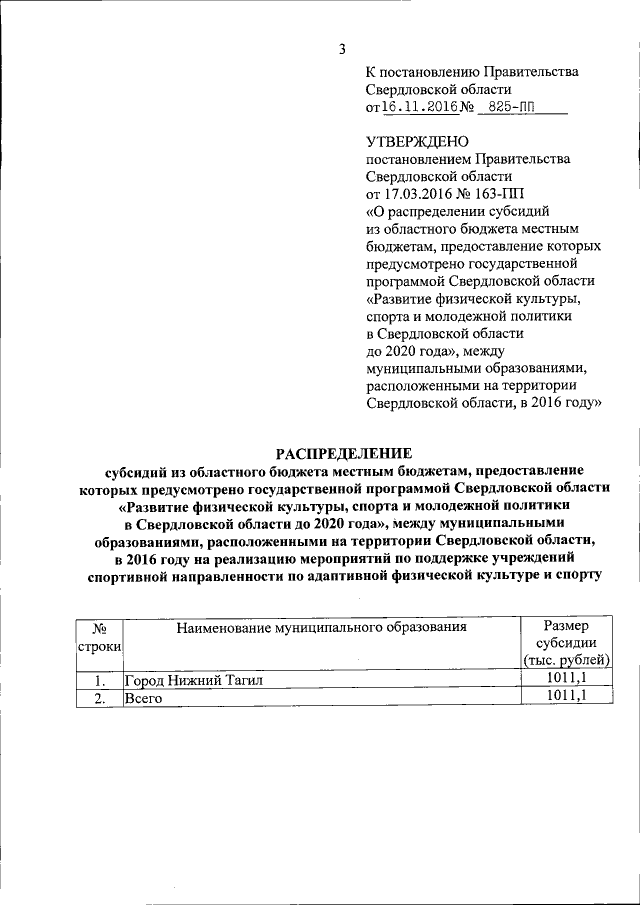 3

К постановлению Правительства Свердловской области
от 16.11.2016 № 825-ПП

УТВЕРЖДЕНО
постановлением Правительства Свердловской области
от 17.03.2016 № 163-ПП
«О распределении субсидий из областного бюджета местным бюджетам, предоставление которых предусмотрено государственной программой Свердловской области «Развитие физической культуры, спорта и молодежной политики в Свердловской области до 2020 года», между муниципальными образованиями, расположенными на территории Свердловской области, в 2016 году»

РАСПРЕДЕЛЕНИЕ
субсидий из областного бюджета местным бюджетам, предоставление которых предусмотрено государственной программой Свердловской области «Развитие физической культуры, спорта и молодежной политики в Свердловской области до 2020 года», между муниципальными образованиями, расположенными на территории Свердловской области, в 2016 году на реализацию мероприятий по поддержке учреждений спортивной направленности по адаптивной физической культуре и спорту

| № строки | Наименование муниципального образования | Размер субсидии (тыс. рублей) |
|---|---|---|
| 1. | Город Нижний Тагил | 1011,1 |
| 2. | Всего | 1011,1 |